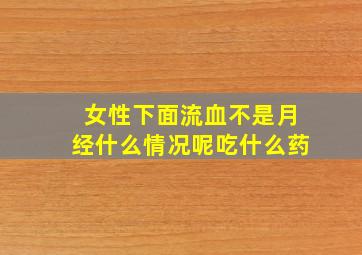 女性下面流血不是月经什么情况呢吃什么药